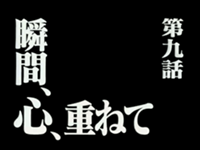 第九話

瞬間、心、重ねて